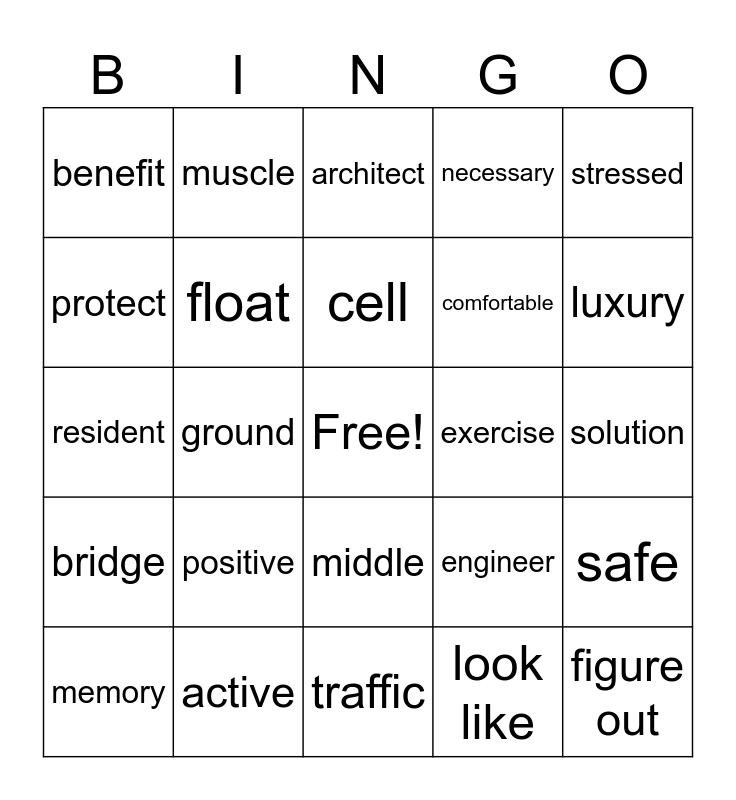 | B | I | N | G | O |
|---|---|---|---|---|
| benefit | muscle | architect | necessary | stressed |
| protect | float | cell | comfortable | luxury |
| resident | ground | Free! | exercise | solution |
| bridge | positive | middle | engineer | safe |
| memory | active | traffic | look like | figure out |